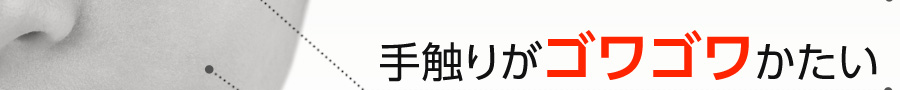 手触りがゴワゴワかたい